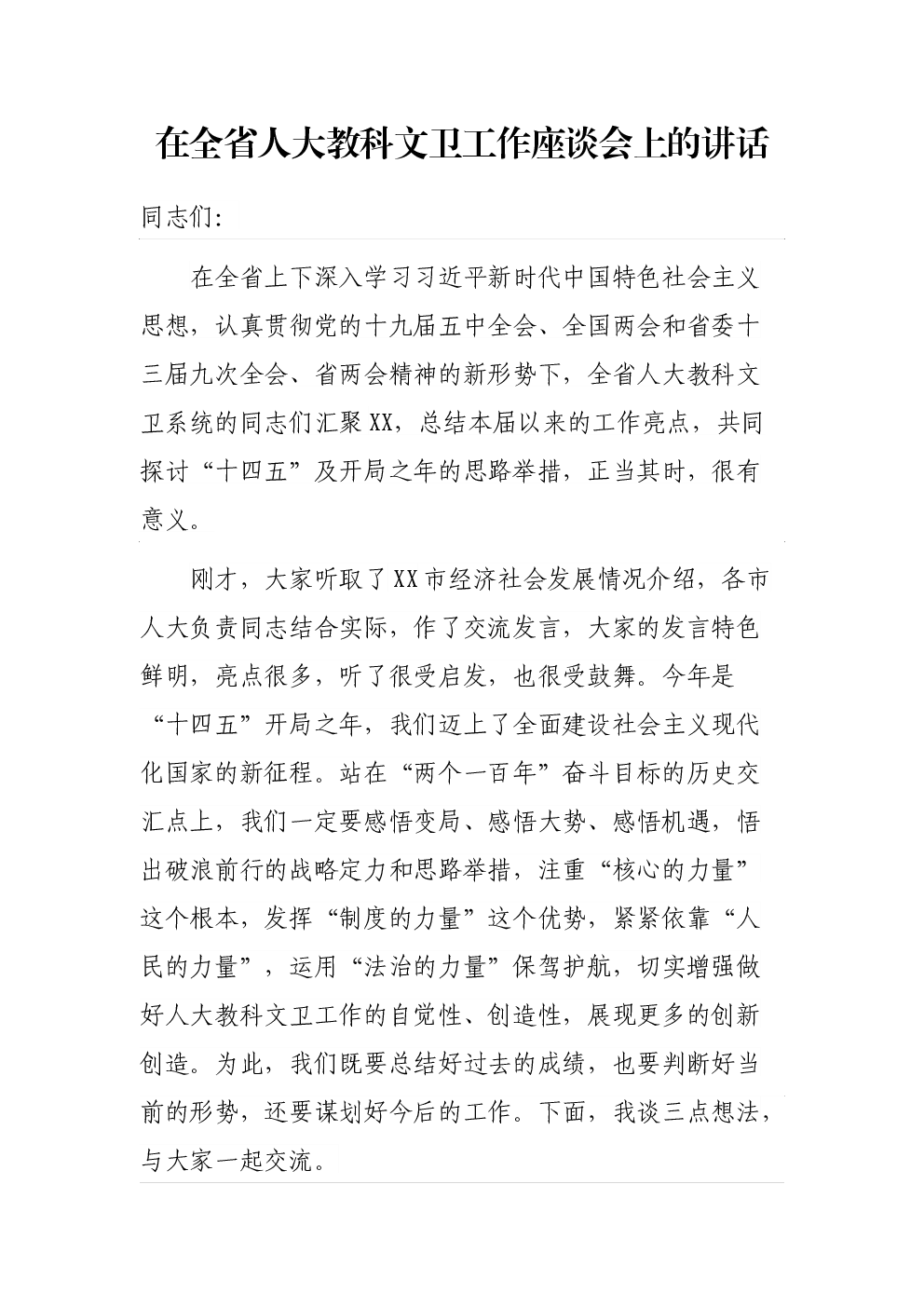 在全省人大教科文卫工作座谈会上的讲话

同志们:

在全省上下深入学习习近平新时代中国特色社会主义思想，认真贯彻党的十九届五中全会、全国两会和省委十三届九次全会、省两会精神的新形势下，全省人大教科文卫系统的同志们汇聚XX，总结本届以来的工作亮点，共同探讨“十四五”及开局之年的思路举措，正当其时，很有意义。

刚才，大家听取了XX市经济社会发展情况介绍，各市人大负责同志结合实际，作了交流发言，大家的发言特色鲜明，亮点很多，听了很受启发，也很受鼓舞。今年是“十四五”开局之年，我们迈上了全面建设社会主义现代化国家的新征程。站在“两个一百年”奋斗目标的历史交汇点上，我们一定要感悟变局、感悟大势、感悟机遇，悟出破浪前行的战略定力和思路举措，注重“核心的力量”这个根本，发挥“制度的力量”这个优势，紧紧依靠“人民的力量”，运用“法治的力量”保驾护航，切实增强做好人大教科文卫工作的自觉性、创造性，展现更多的创新创造。为此，我们既要总结好过去的成绩，也要判断好当前的形势，还要谋划好今后的工作。下面，我谈三点想法，与大家一起交流。